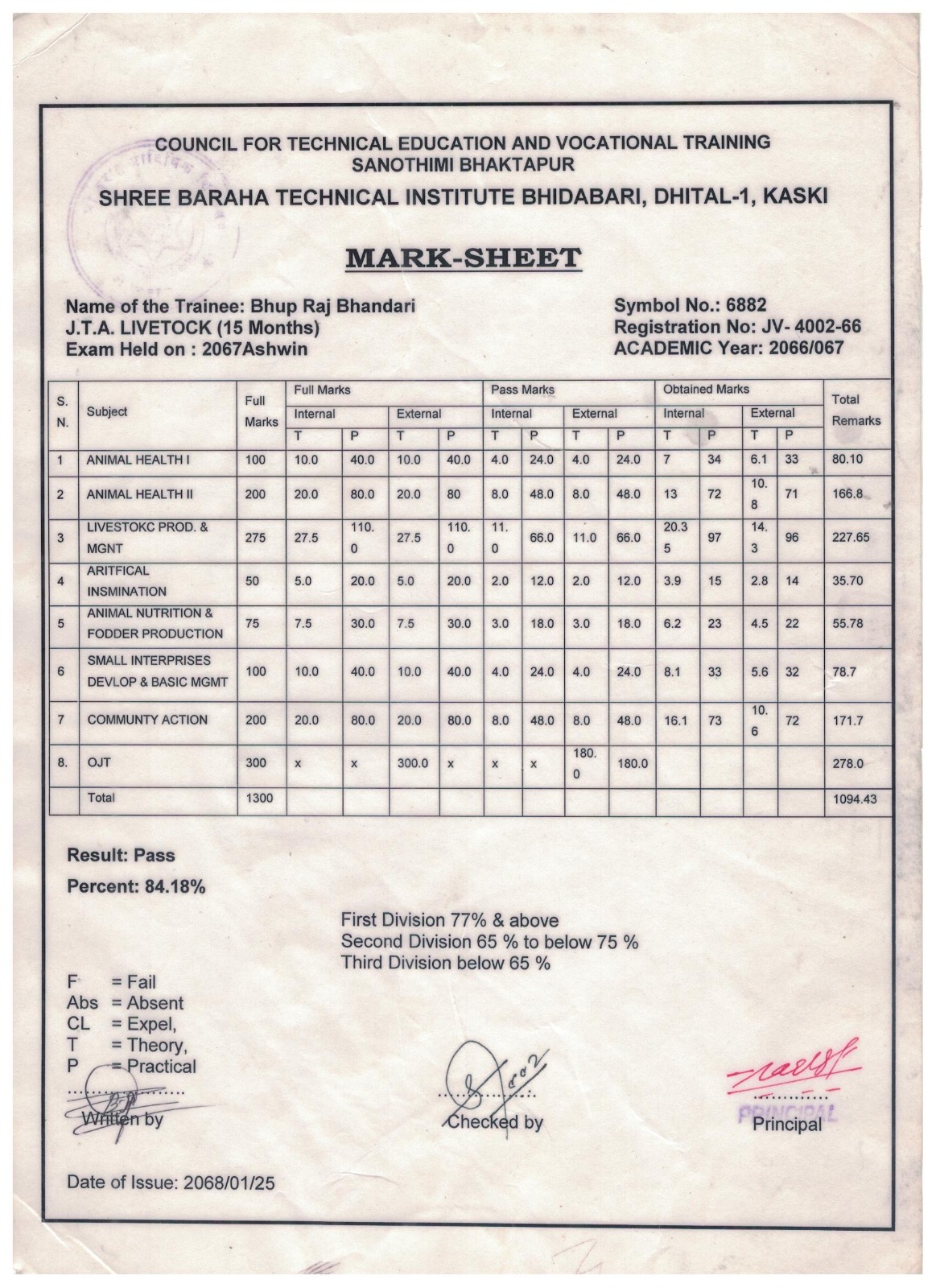 COUNCIL FOR TECHNICAL EDUCATION AND VOCATIONAL TRAINING
SANOTHIMI BHAKTAPUR
SHREE BARAHA TECHNICAL INSTITUTE BHIDABARI, DHITAL-1, KASKI

MARK-SHEET

Name of the Trainee: Bhup Raj Bhandari
J.T.A. LIVETOCK (15 Months)
Exam Held on : 2067Ashwin

Symbol No.: 6882
Registration No: JV- 4002-66
ACADEMIC Year: 2066/067

| S. N. | Subject | Full Marks | Full Marks Internal T | Full Marks Internal P | Full Marks External T | Full Marks External P | Pass Marks Internal T | Pass Marks Internal P | Pass Marks External T | Pass Marks External P | Obtained Marks Internal T | Obtained Marks Internal P | Obtained Marks External T | Obtained Marks External P | Total Remarks |
|---|---|---|---|---|---|---|---|---|---|---|---|---|---|---|---|
| 1 | ANIMAL HEALTH I | 100 | 10.0 | 40.0 | 10.0 | 40.0 | 4.0 | 24.0 | 4.0 | 24.0 | 7 | 34 | 6.1 | 33 | 80.10 |
| 2 | ANIMAL HEALTH II | 200 | 20.0 | 80.0 | 20.0 | 80 | 8.0 | 48.0 | 8.0 | 48.0 | 13 | 72 | 10.8 | 71 | 166.8 |
| 3 | LIVESTOKC PROD. & MGNT | 275 | 27.5 | 110.0 | 27.5 | 110.0 | 11.0 | 66.0 | 11.0 | 66.0 | 20.35 | 97 | 14.3 | 96 | 227.65 |
| 4 | ARITFICAL INSMINATION | 50 | 5.0 | 20.0 | 5.0 | 20.0 | 2.0 | 12.0 | 2.0 | 12.0 | 3.9 | 15 | 2.8 | 14 | 35.70 |
| 5 | ANIMAL NUTRITION & FODDER PRODUCTION | 75 | 7.5 | 30.0 | 7.5 | 30.0 | 3.0 | 18.0 | 3.0 | 18.0 | 6.2 | 23 | 4.5 | 22 | 55.78 |
| 6 | SMALL INTERPRISES DEVLOP & BASIC MGMT | 100 | 10.0 | 40.0 | 10.0 | 40.0 | 4.0 | 24.0 | 4.0 | 24.0 | 8.1 | 33 | 5.6 | 32 | 78.7 |
| 7 | COMMUNTY ACTION | 200 | 20.0 | 80.0 | 20.0 | 80.0 | 8.0 | 48.0 | 8.0 | 48.0 | 16.1 | 73 | 10.6 | 72 | 171.7 |
| 8. | OJT | 300 | x | x | 300.0 | x | x | x | 180.0 | 180.0 | | | | | 278.0 |
| | Total | 1300 | | | | | | | | | | | | | 1094.43 |

Result: Pass
Percent: 84.18%

First Division 77% & above
Second Division 65 % to below 75 %
Third Division below 65 %

F = Fail
Abs = Absent
CL = Expel,
T = Theory,
P = Practical

Written by

Checked by

PRINCIPAL
Principal

Date of Issue: 2068/01/25